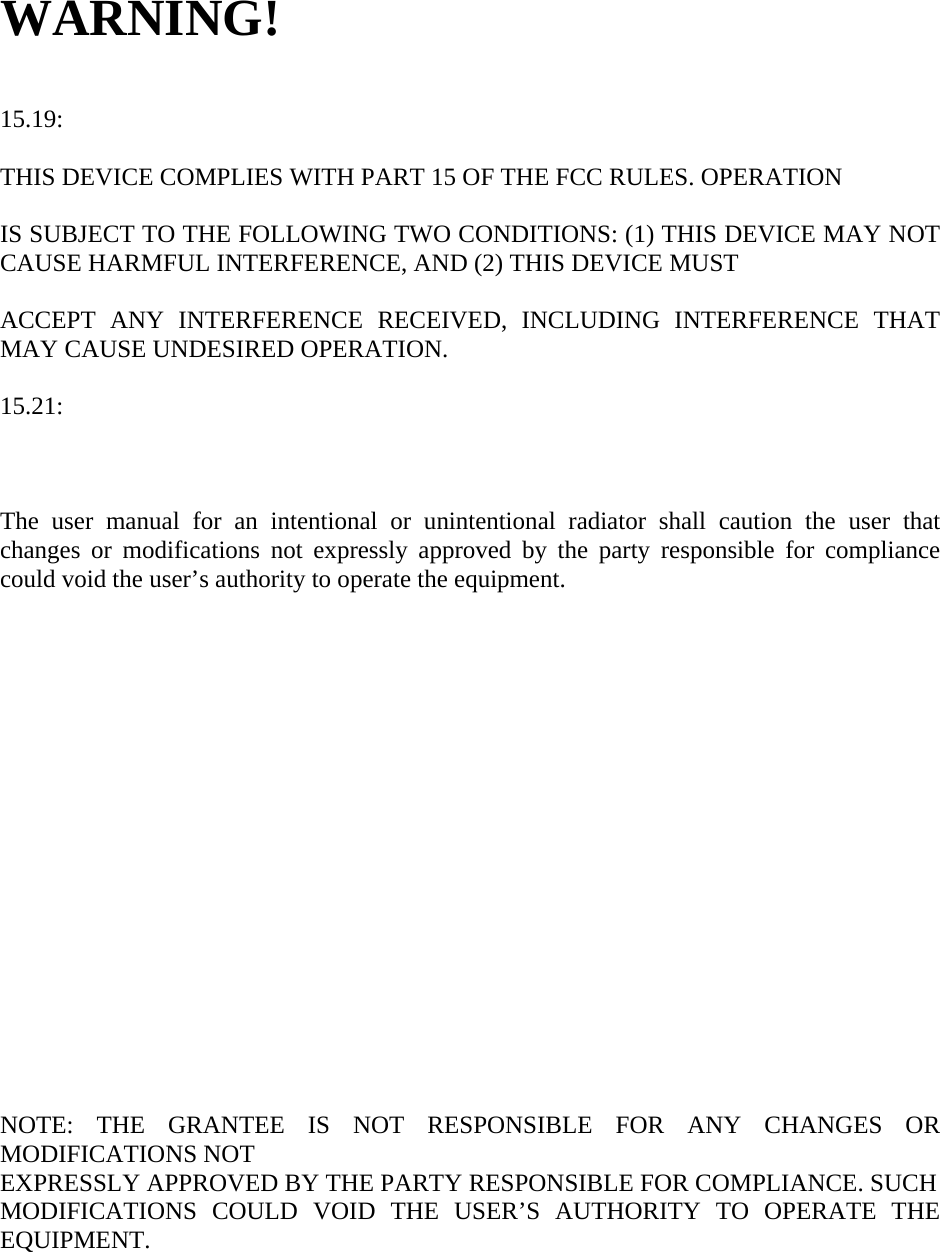 WARNING!

15.19:

THIS DEVICE COMPLIES WITH PART 15 OF THE FCC RULES. OPERATION

IS SUBJECT TO THE FOLLOWING TWO CONDITIONS: (1) THIS DEVICE MAY NOT CAUSE HARMFUL INTERFERENCE, AND (2) THIS DEVICE MUST

ACCEPT ANY INTERFERENCE RECEIVED, INCLUDING INTERFERENCE THAT MAY CAUSE UNDESIRED OPERATION.

15.21:

The user manual for an intentional or unintentional radiator shall caution the user that changes or modifications not expressly approved by the party responsible for compliance could void the user’s authority to operate the equipment.

NOTE: THE GRANTEE IS NOT RESPONSIBLE FOR ANY CHANGES OR MODIFICATIONS NOT
EXPRESSLY APPROVED BY THE PARTY RESPONSIBLE FOR COMPLIANCE. SUCH MODIFICATIONS COULD VOID THE USER’S AUTHORITY TO OPERATE THE EQUIPMENT.